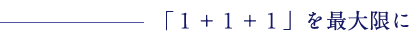 「１＋１＋１」を最大限に